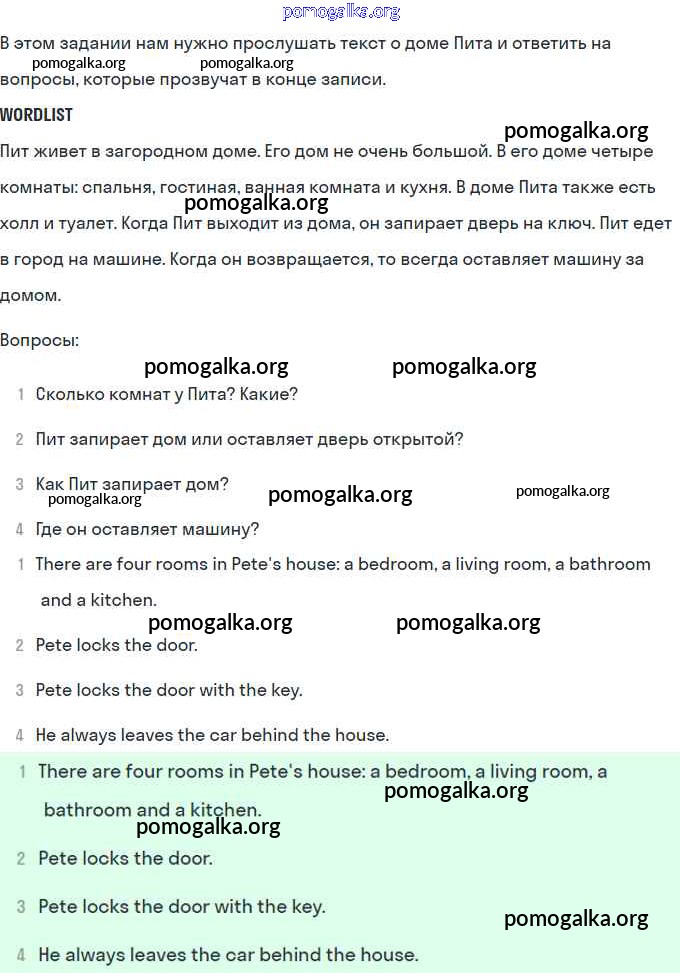 pomogalka.org

В этом задании нам нужно прослушать текст о доме Пита и ответить на вопросы, которые прозвучат в конце записи.

pomogalka.org pomogalka.org

WORDLIST

pomogalka.org

Пит живет в загородном доме. Его дом не очень большой. В его доме четыре комнаты: спальня, гостиная, ванная комната и кухня. В доме Пита также есть холл и туалет. Когда Пит выходит из дома, он запирает дверь на ключ. Пит едет в город на машине. Когда он возвращается, то всегда оставляет машину за домом.

pomogalka.org

Вопросы:

pomogalka.org pomogalka.org

1 Сколько комнат у Пита? Какие?

2 Пит запирает дом или оставляет дверь открытой?

3 Как Пит запирает дом?

pomogalka.org pomogalka.org pomogalka.org

4 Где он оставляет машину?

1 There are four rooms in Pete's house: a bedroom, a living room, a bathroom and a kitchen.

pomogalka.org pomogalka.org

2 Pete locks the door.

3 Pete locks the door with the key.

4 He always leaves the car behind the house.

1 There are four rooms in Pete's house: a bedroom, a living room, a bathroom and a kitchen.

pomogalka.org

pomogalka.org

2 Pete locks the door.

3 Pete locks the door with the key.

pomogalka.org

4 He always leaves the car behind the house.